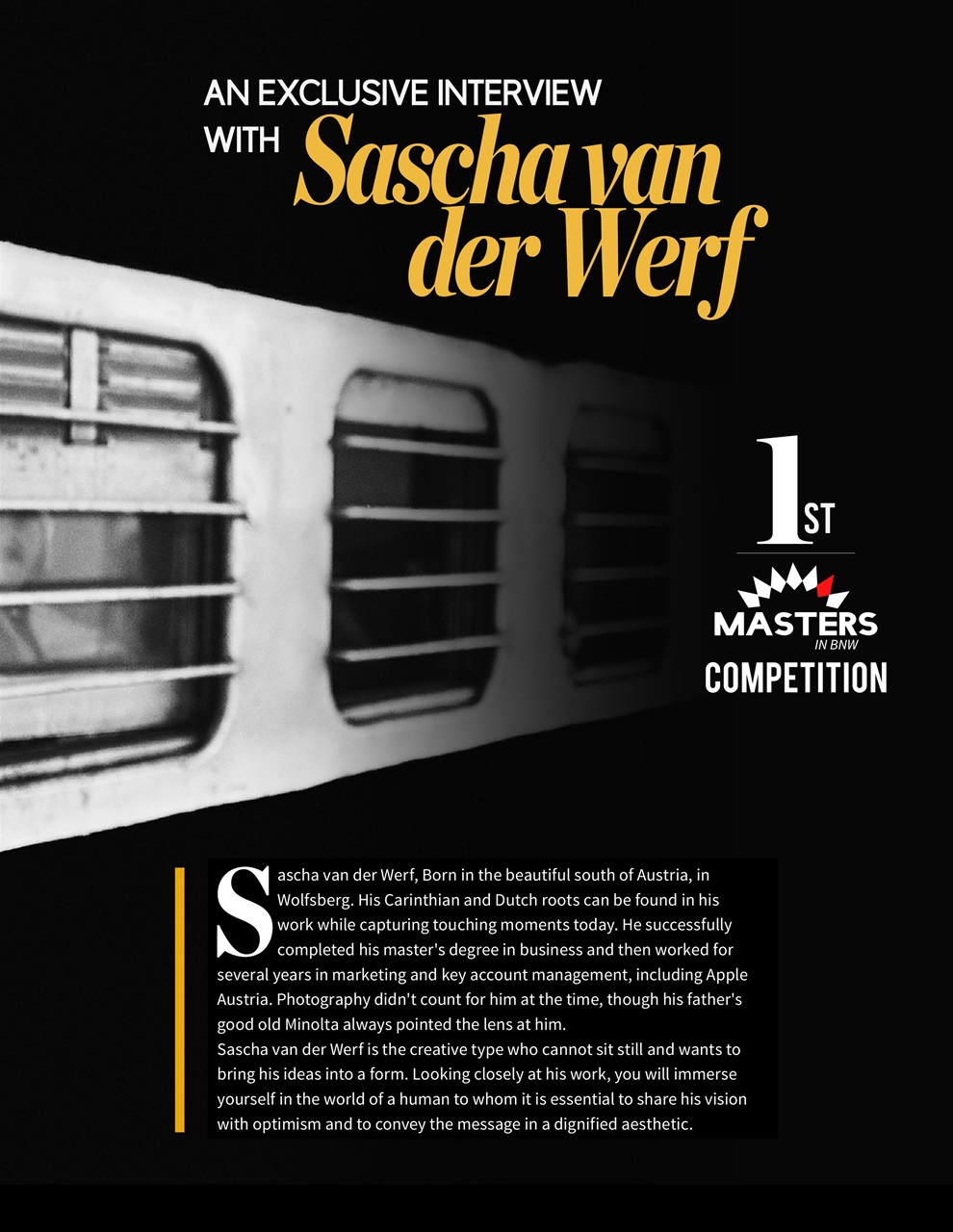 AN EXCLUSIVE INTERVIEW
WITH Sascha van der Werf

1ST

MASTERS
IN BNW
COMPETITION

Sascha van der Werf, Born in the beautiful south of Austria, in Wolfsberg. His Carinthian and Dutch roots can be found in his work while capturing touching moments today. He successfully completed his master's degree in business and then worked for several years in marketing and key account management, including Apple Austria. Photography didn't count for him at the time, though his father's good old Minolta always pointed the lens at him.

Sascha van der Werf is the creative type who cannot sit still and wants to bring his ideas into a form. Looking closely at his work, you will immerse yourself in the world of a human to whom it is essential to share his vision with optimism and to convey the message in a dignified aesthetic.